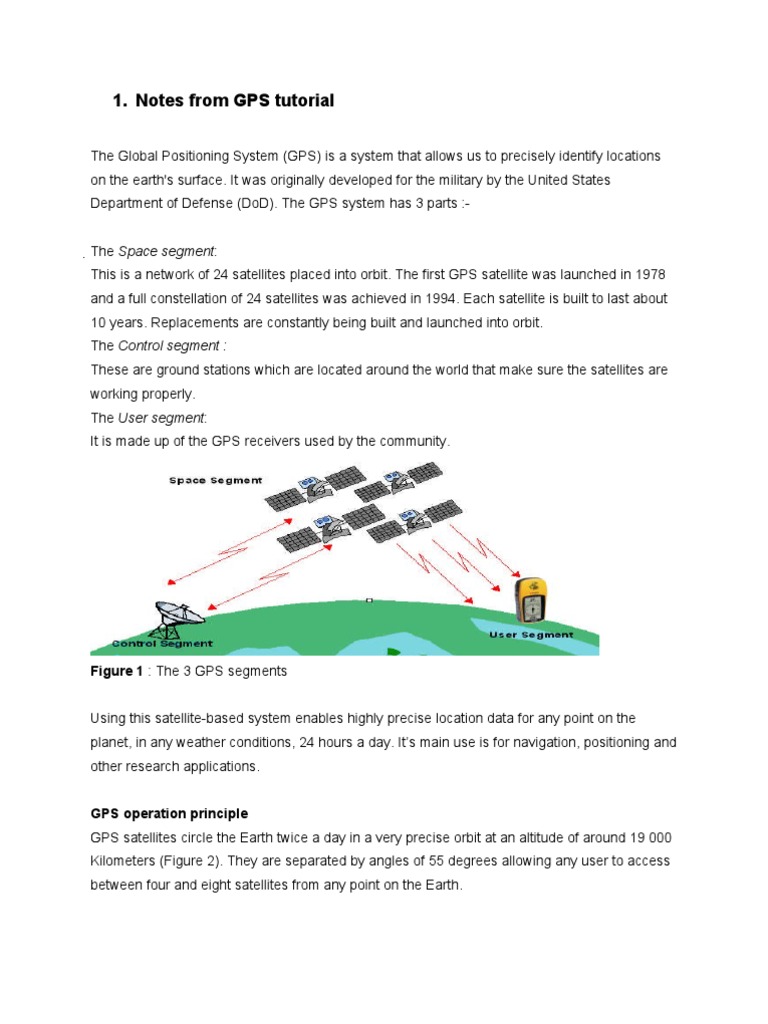 1. Notes from GPS tutorial

The Global Positioning System (GPS) is a system that allows us to precisely identify locations on the earth's surface. It was originally developed for the military by the United States Department of Defense (DoD). The GPS system has 3 parts :-

The Space segment:
This is a network of 24 satellites placed into orbit. The first GPS satellite was launched in 1978 and a full constellation of 24 satellites was achieved in 1994. Each satellite is built to last about 10 years. Replacements are constantly being built and launched into orbit.
The Control segment :
These are ground stations which are located around the world that make sure the satellites are working properly.
The User segment:
It is made up of the GPS receivers used by the community.

Space Segment
Control Segment
User Segment

Figure 1 : The 3 GPS segments

Using this satellite-based system enables highly precise location data for any point on the planet, in any weather conditions, 24 hours a day. It's main use is for navigation, positioning and other research applications.

GPS operation principle
GPS satellites circle the Earth twice a day in a very precise orbit at an altitude of around 19 000 Kilometers (Figure 2). They are separated by angles of 55 degrees allowing any user to access between four and eight satellites from any point on the Earth.